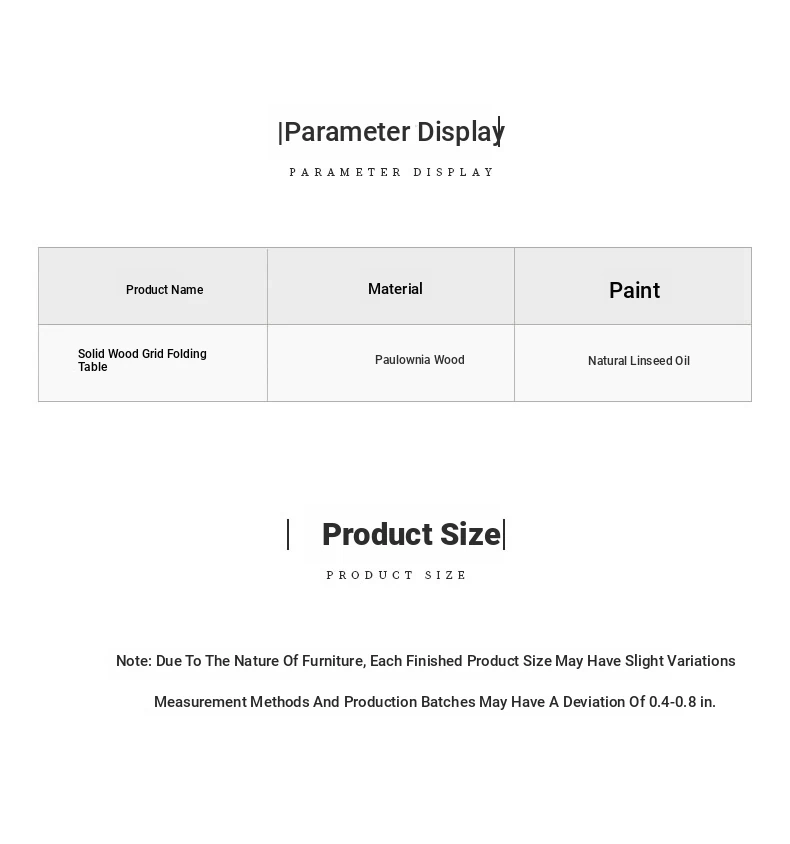 |Parameter Display|

PARAMETER DISPLAY

| Product Name | Material | Paint |
|---|---|---|
| Solid Wood Grid Folding Table | Paulownia Wood | Natural Linseed Oil |

| Product Size|

PRODUCT SIZE

Note: Due To The Nature Of Furniture, Each Finished Product Size May Have Slight Variations

Measurement Methods And Production Batches May Have A Deviation Of 0.4-0.8 in.